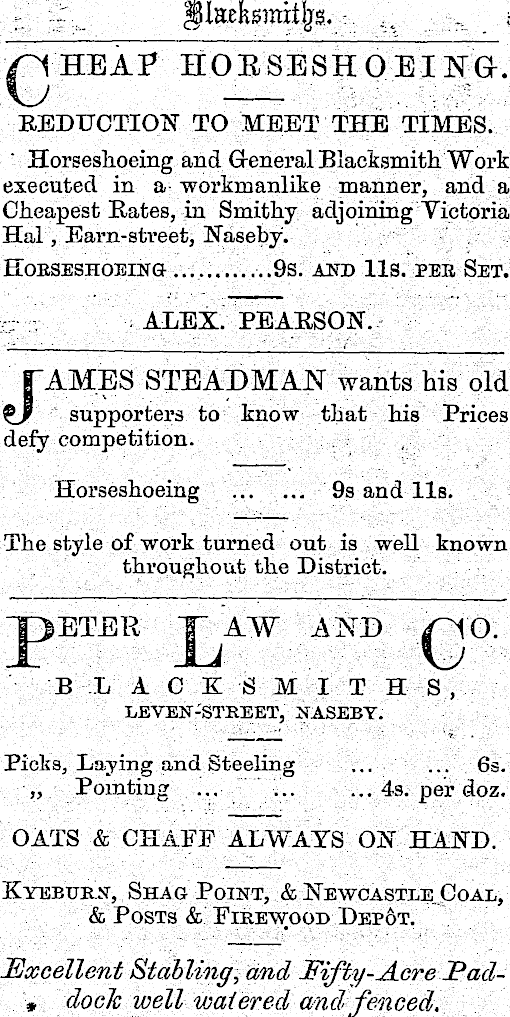 Blacksmiths.

CHEAP HORSESHOEING.

REDUCTION TO MEET THE TIMES.

Horseshoeing and General Blacksmith Work executed in a workmanlike manner, and a Cheapest Rates, in Smithy adjoining Victoria Hal , Earn-street, Naseby.

HORSESHOEING ............9s. AND 11s. PER SET.

ALEX. PEARSON.

JAMES STEADMAN wants his old supporters to know that his Prices defy competition.

Horseshoeing ... ... 9s and 11s.

The style of work turned out is well known throughout the District.

PETER LAW AND CO.

BLACKSMITHS,

LEVEN-STREET, NASEBY.

Picks, Laying and Steeling ... ... 6s.
,, Pointing ... ... ... 4s. per doz.

OATS & CHAFF ALWAYS ON HAND.

KYEBURN, SHAG POINT, & NEWCASTLE COAL, & POSTS & FIREWOOD DEPÔT.

Excellent Stabling, and Fifty-Acre Paddock well watered and fenced.